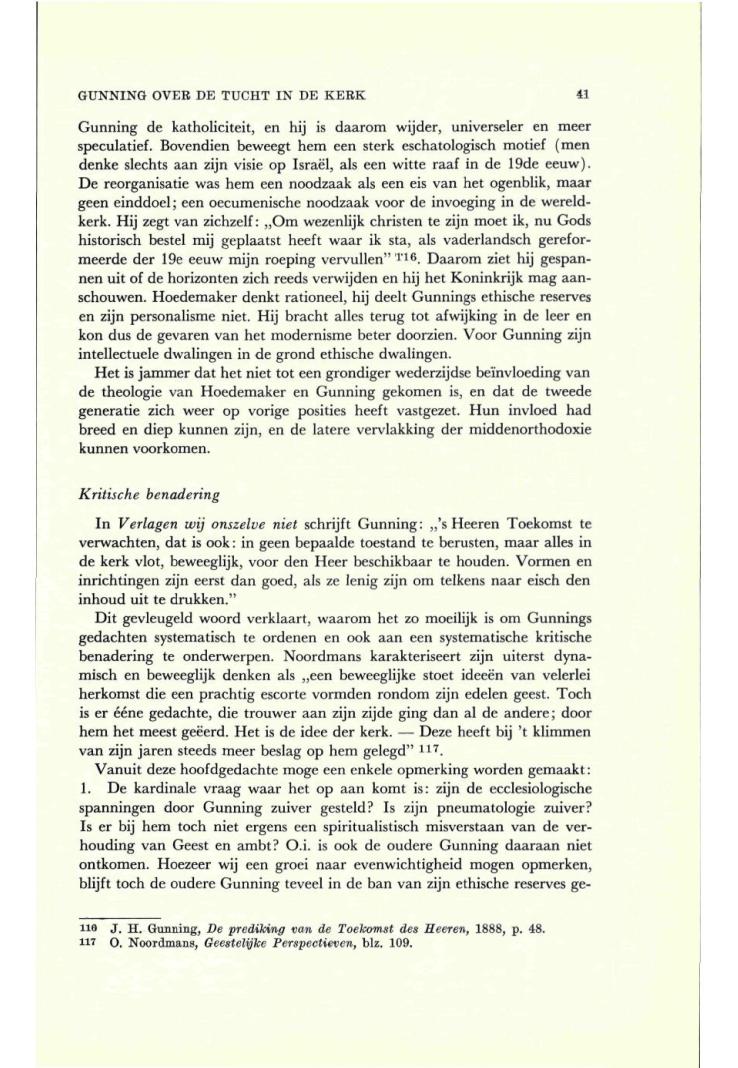 GUNNING OVER DE TUCHT IN DE KERK

41

Gunning de katholiciteit, en hij is daarom wijder, universeler en meer speculatief. Bovendien beweegt hem een sterk eschatologisch motief (men denke slechts aan zijn visie op Israël, als een witte raaf in de 19de eeuw). De reorganisatie was hem een noodzaak als een eis van het ogenblik, maar geen einddoel; een oecumenische noodzaak voor de invoeging in de wereldkerk. Hij zegt van zichzelf: „Om wezenlijk christen te zijn moet ik, nu Gods historisch bestel mij geplaatst heeft waar ik sta, als vaderlandsch gereformeerde der 19e eeuw mijn roeping vervullen" $^{116}$. Daarom ziet hij gespannen uit of de horizonten zich reeds verwijden en hij het Koninkrijk mag aanschouwen. Hoedemaker denkt rationeel, hij deelt Gunnings ethische reserves en zijn personalisme niet. Hij bracht alles terug tot afwijking in de leer en kon dus de gevaren van het modernisme beter doorzien. Voor Gunning zijn intellectuele dwalingen in de grond ethische dwalingen.

Het is jammer dat het niet tot een grondiger wederzijdse beïnvloeding van de theologie van Hoedemaker en Gunning gekomen is, en dat de tweede generatie zich weer op vorige posities heeft vastgezet. Hun invloed had breed en diep kunnen zijn, en de latere vervlakking der middenorthodoxie kunnen voorkomen.

Kritische benadering

In Verlagen wij onszelve niet schrijft Gunning: „'s Heeren Toekomst te verwachten, dat is ook: in geen bepaalde toestand te berusten, maar alles in de kerk vlot, beweeglijk, voor den Heer beschikbaar te houden. Vormen en inrichtingen zijn eerst dan goed, als ze lenig zijn om telkens naar eisch den inhoud uit te drukken."

Dit gevleugeld woord verklaart, waarom het zo moeilijk is om Gunnings gedachten systematisch te ordenen en ook aan een systematische kritische benadering te onderwerpen. Noordmans karakteriseert zijn uiterst dynamisch en beweeglijk denken als „een beweeglijke stoet ideeën van velerlei herkomst die een prachtig escorte vormden rondom zijn edelen geest. Toch is er ééne gedachte, die trouwer aan zijn zijde ging dan al de andere; door hem het meest geëerd. Het is de idee der kerk. — Deze heeft bij 't klimmen van zijn jaren steeds meer beslag op hem gelegd" $^{117}$.

Vanuit deze hoofdgedachte moge een enkele opmerking worden gemaakt:
1. De kardinale vraag waar het op aan komt is: zijn de ecclesiologische spanningen door Gunning zuiver gesteld? Is zijn pneumatologie zuiver? Is er bij hem toch niet ergens een spiritualistisch misverstaan van de verhouding van Geest en ambt? O.i. is ook de oudere Gunning daaraan niet ontkomen. Hoezeer wij een groei naar evenwichtigheid mogen opmerken, blijft toch de oudere Gunning teveel in de ban van zijn ethische reserves ge-

116 J. H. Gunning, De prediking van de Toekomst des Heeren, 1888, p. 48.
117 O. Noordmans, Geestelijke Perspectieven, blz. 109.